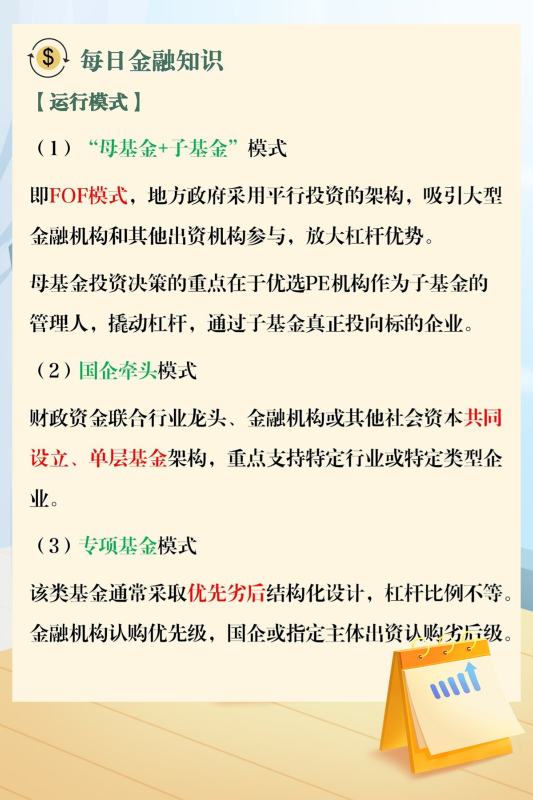 每日金融知识

【运行模式】

（1）“母基金+子基金”模式

即FOF模式，地方政府采用平行投资的架构，吸引大型金融机构和其他出资机构参与，放大杠杆优势。

母基金投资决策的重点在于优选PE机构作为子基金的管理人，撬动杠杆，通过子基金真正投向标的企业。

（2）国企牵头模式

财政资金联合行业龙头、金融机构或其他社会资本共同设立、单层基金架构，重点支持特定行业或特定类型企业。

（3）专项基金模式

该类基金通常采取优先劣后结构化设计，杠杆比例不等。金融机构认购优先级，国企或指定主体出资认购劣后级。